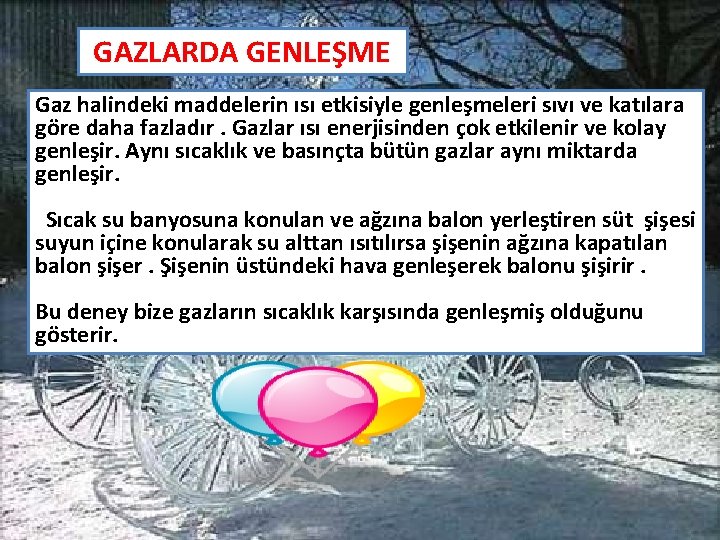 GAZLARDA GENLEŞME

Gaz halindeki maddelerin ısı etkisiyle genleşmeleri sıvı ve katılara göre daha fazladır . Gazlar ısı enerjisinden çok etkilenir ve kolay genleşir. Aynı sıcaklık ve basınçta bütün gazlar aynı miktarda genleşir.

Sıcak su banyosuna konulan ve ağzına balon yerleştiren süt şişesi suyun içine konularak su alttan ısıtılırsa şişenin ağzına kapatılan balon şişer . Şişenin üstündeki hava genleşerek balonu şişirir .

Bu deney bize gazların sıcaklık karşısında genleşmiş olduğunu gösterir.